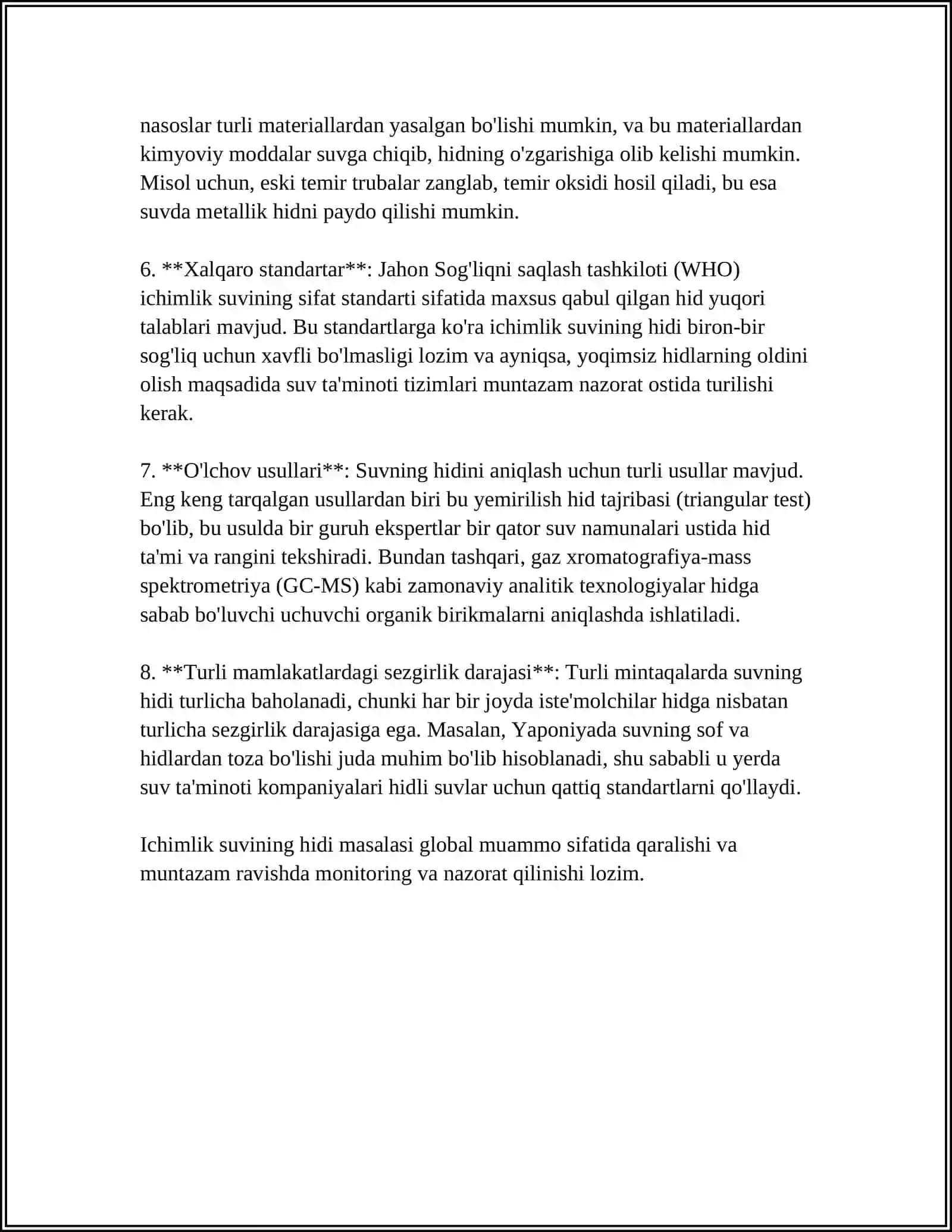 nasoslar turli materiallardan yasalgan bo'lishi mumkin, va bu materiallardan kimyoviy moddalar suvga chiqib, hidning o'zgarishiga olib kelishi mumkin. Misol uchun, eski temir trubalar zanglab, temir oksidi hosil qiladi, bu esa suvda metallik hidni paydo qilishi mumkin.

6. **Xalqaro standartar**: Jahon Sog'liqni saqlash tashkiloti (WHO) ichimlik suvining sifat standarti sifatida maxsus qabul qilgan hid yuqori talablari mavjud. Bu standartlarga ko'ra ichimlik suvining hidi biron-bir sog'liq uchun xavfli bo'lmasligi lozim va ayniqsa, yoqimsiz hidlarning oldini olish maqsadida suv ta'minoti tizimlari muntazam nazorat ostida turilishi kerak.

7. **O'lchov usullari**: Suvning hidini aniqlash uchun turli usullar mavjud. Eng keng tarqalgan usullardan biri bu yemirilish hid tajribasi (triangular test) bo'lib, bu usulda bir guruh ekspertlar bir qator suv namunalari ustida hid ta'mi va rangini tekshiradi. Bundan tashqari, gaz xromatografiya-mass spektrometriya (GC-MS) kabi zamonaviy analitik texnologiyalar hidga sabab bo'luvchi uchuvchi organik birikmalarni aniqlashda ishlatiladi.

8. **Turli mamlakatlardagi sezgirlik darajasi**: Turli mintaqalarda suvning hidi turlicha baholanadi, chunki har bir joyda iste'molchilar hidga nisbatan turlicha sezgirlik darajasiga ega. Masalan, Yaponiyada suvning sof va hidlardan toza bo'lishi juda muhim bo'lib hisoblanadi, shu sababli u yerda suv ta'minoti kompaniyalari hidli suvlar uchun qattiq standartlarni qo'llaydi.

Ichimlik suvining hidi masalasi global muammo sifatida qaralishi va muntazam ravishda monitoring va nazorat qilinishi lozim.